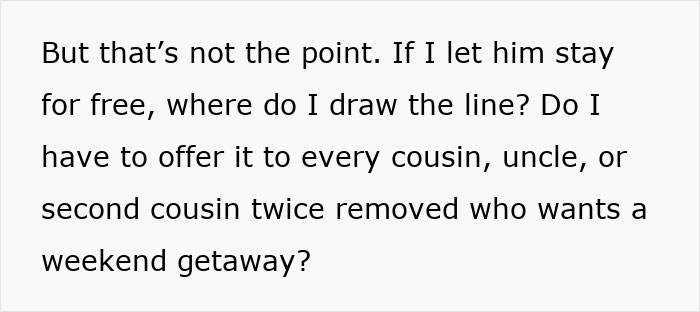 But that’s not the point. If I let him stay for free, where do I draw the line? Do I have to offer it to every cousin, uncle, or second cousin twice removed who wants a weekend getaway?